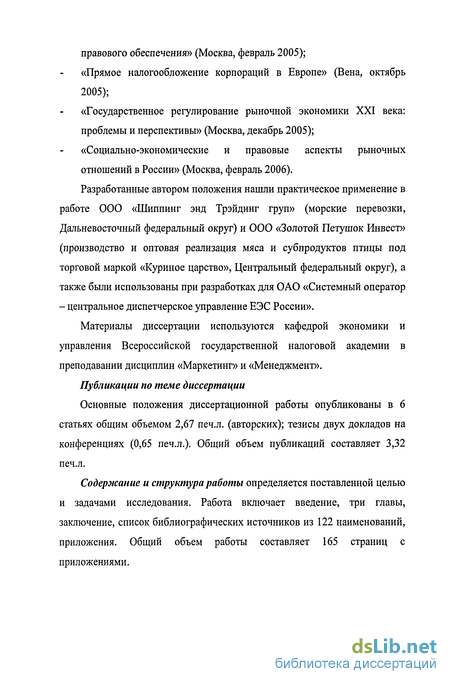 правового обеспечения» (Москва, февраль 2005);

- «Прямое налогообложение корпораций в Европе» (Вена, октябрь 2005);

- «Государственное регулирование рыночной экономики XXI века: проблемы и перспективы» (Москва, декабрь 2005);

- «Социально-экономические и правовые аспекты рыночных отношений в России» (Москва, февраль 2006).

Разработанные автором положения нашли практическое применение в работе ООО «Шиппинг энд Трэйдинг груп» (морские перевозки, Дальневосточный федеральный округ) и ООО «Золотой Петушок Инвест» (производство и оптовая реализация мяса и субпродуктов птицы под торговой маркой «Куриное царство», Центральный федеральный округ), а также были использованы при разработках для ОАО «Системный оператор – центральное диспетчерское управление ЕЭС России».

Материалы диссертации используются кафедрой экономики и управления Всероссийской государственной налоговой академии в преподавании дисциплин «Маркетинг» и «Менеджмент».

Публикации по теме диссертации

Основные положения диссертационной работы опубликованы в 6 статьях общим объемом 2,67 печ.л. (авторских); тезисы двух докладов на конференциях (0,65 печ.л.). Общий объем публикаций составляет 3,32 печ.л.

Содержание и структура работы определяется поставленной целью и задачами исследования. Работа включает введение, три главы, заключение, список библиографических источников из 122 наименований, приложения. Общий объем работы составляет 165 страниц с приложениями.

dsLib.net
библиотека диссертаций